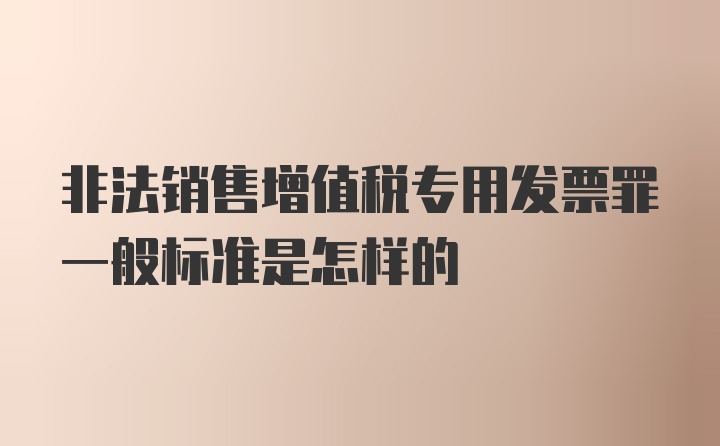 非法销售增值税专用发票罪一般标准是怎样的